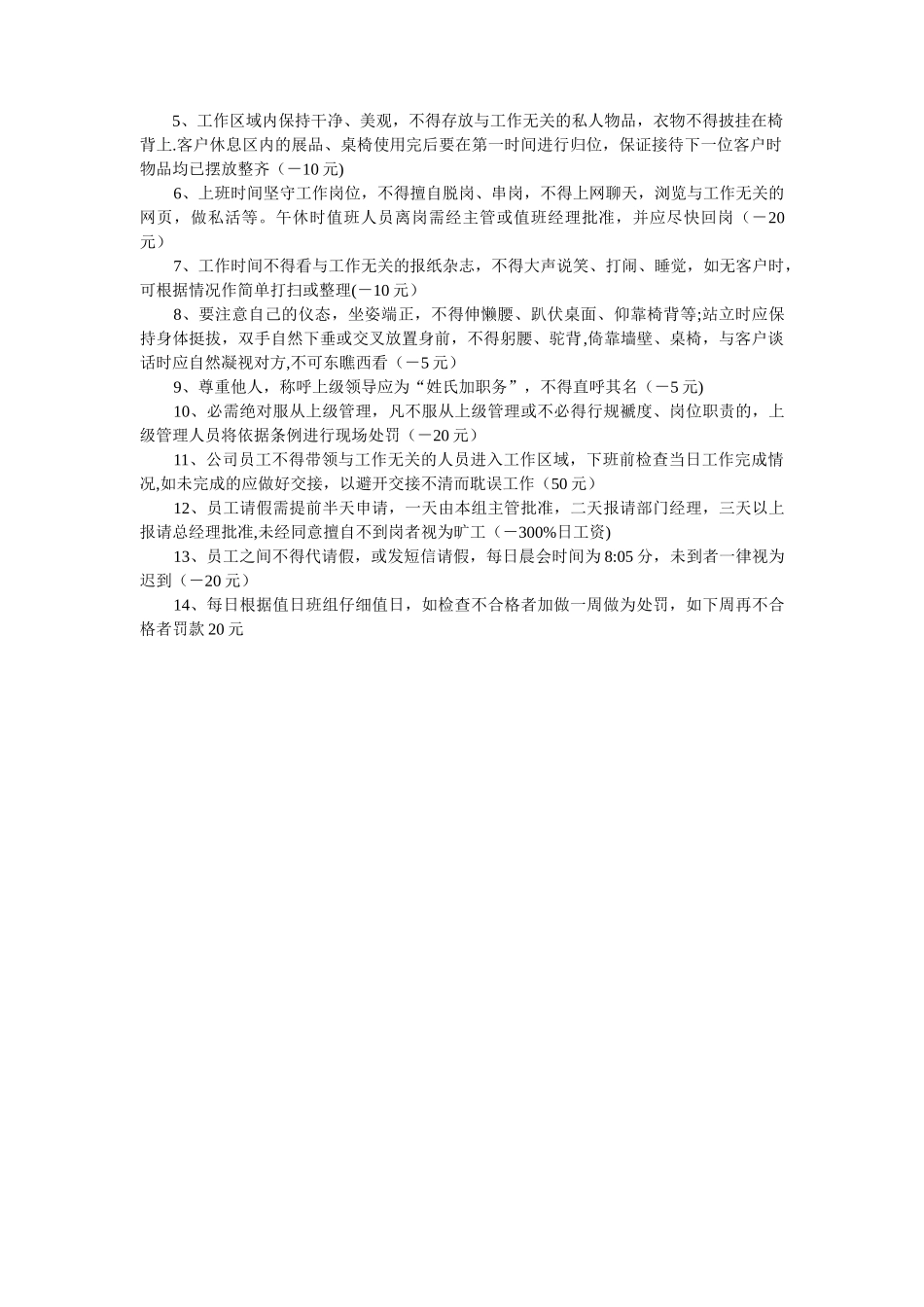 5、工作区域内保持干净、美观，不得存放与工作无关的私人物品，衣物不得披挂在椅背上.客户休息区内的展品、桌椅使用完后要在第一时间进行归位，保证接待下一位客户时物品均已摆放整齐（－10元)

6、上班时间坚守工作岗位，不得擅自脱岗、串岗，不得上网聊天，浏览与工作无关的网页，做私活等。午休时值班人员离岗需经主管或值班经理批准，并应尽快回岗（－20元）

7、工作时间不得看与工作无关的报纸杂志，不得大声说笑、打闹、睡觉，如无客户时，可根据情况作简单打扫或整理(－10元）

8、要注意自己的仪态，坐姿端正，不得伸懒腰、趴伏桌面、仰靠椅背等;站立时应保持身体挺拔，双手自然下垂或交叉放置身前，不得躬腰、驼背,倚靠墙壁、桌椅，与客户谈话时应自然凝视对方,不可东瞧西看（－5元）

9、尊重他人，称呼上级领导应为“姓氏加职务”，不得直呼其名（－5元)

10、必需绝对服从上级管理，凡不服从上级管理或不必得行规褫度、岗位职责的，上级管理人员将依据条例进行现场处罚（－20元）

11、公司员工不得带领与工作无关的人员进入工作区域，下班前检查当日工作完成情况,如未完成的应做好交接，以避开交接不清而耽误工作（50元）

12、员工请假需提前半天申请，一天由本组主管批准，二天报请部门经理，三天以上报请总经理批准,未经同意擅自不到岗者视为旷工（－300%日工资)

13、员工之间不得代请假，或发短信请假，每日晨会时间为8:05分，未到者一律视为迟到（－20元）

14、每日根据值日班组仔细值日，如检查不合格者加做一周做为处罚，如下周再不合格者罚款20元